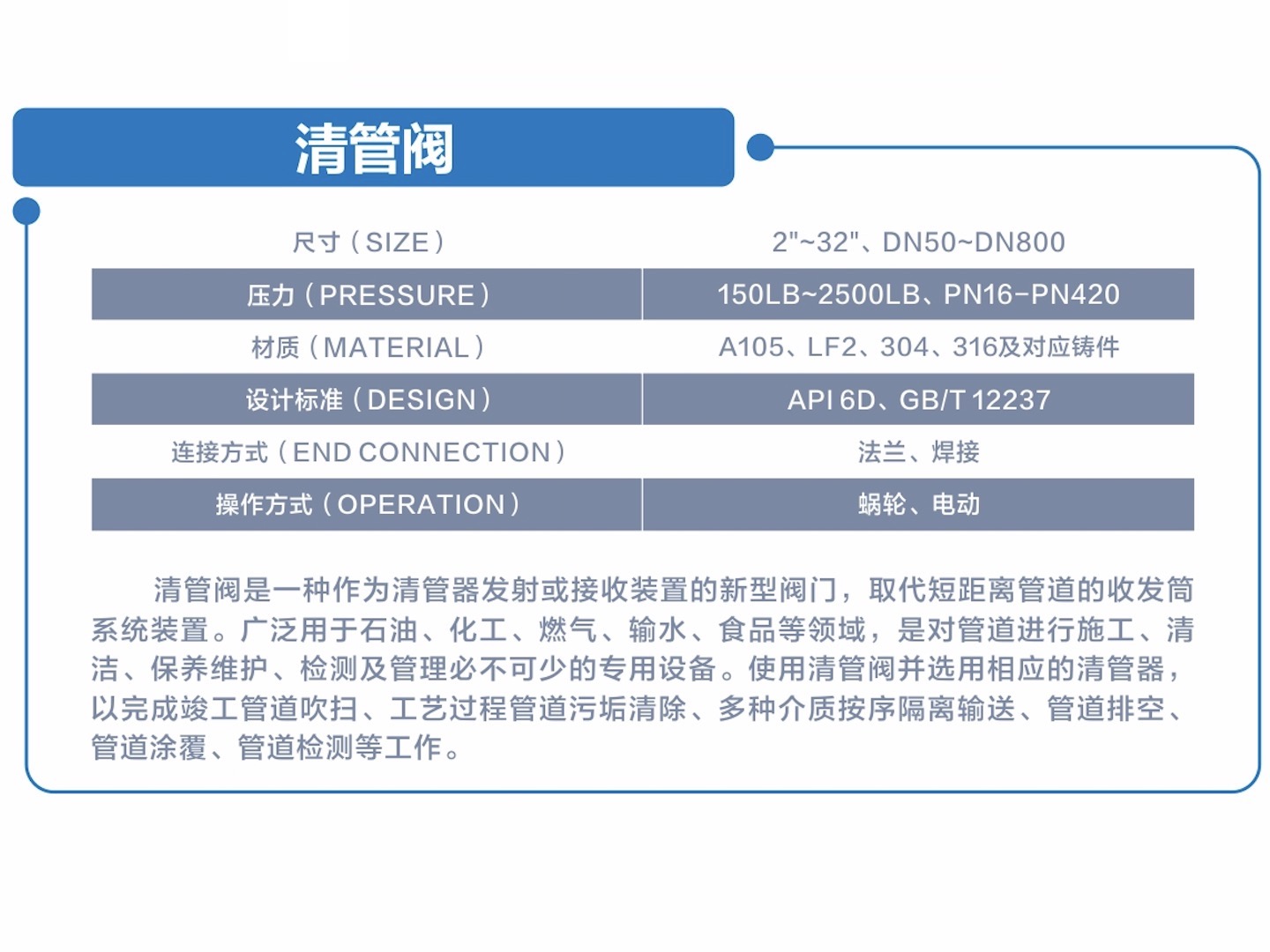 清管阀

| 尺寸（SIZE） | 2"~32"、DN50~DN800 |
|---|---|
| 压力（PRESSURE） | 150LB~2500LB、PN16-PN420 |
| 材质（MATERIAL） | A105、LF2、304、316及对应铸件 |
| 设计标准（DESIGN） | API 6D、GB/T 12237 |
| 连接方式（END CONNECTION） | 法兰、焊接 |
| 操作方式（OPERATION） | 蜗轮、电动 |

清管阀是一种作为清管器发射或接收装置的新型阀门，取代短距离管道的收发筒系统装置。广泛用于石油、化工、燃气、输水、食品等领域，是对管道进行施工、清洁、保养维护、检测及管理必不可少的专用设备。使用清管阀并选用相应的清管器，以完成竣工管道吹扫、工艺过程管道污垢清除、多种介质按序隔离输送、管道排空、管道涂覆、管道检测等工作。